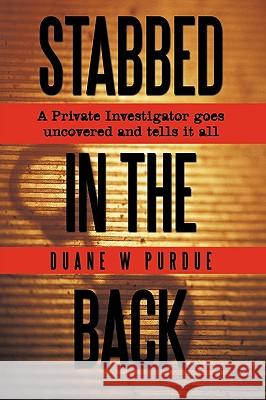 STABBED

A Private Investigator goes uncovered and tells it all

IN THE

DUANE W PURDUE

BACK

Kraina Książek